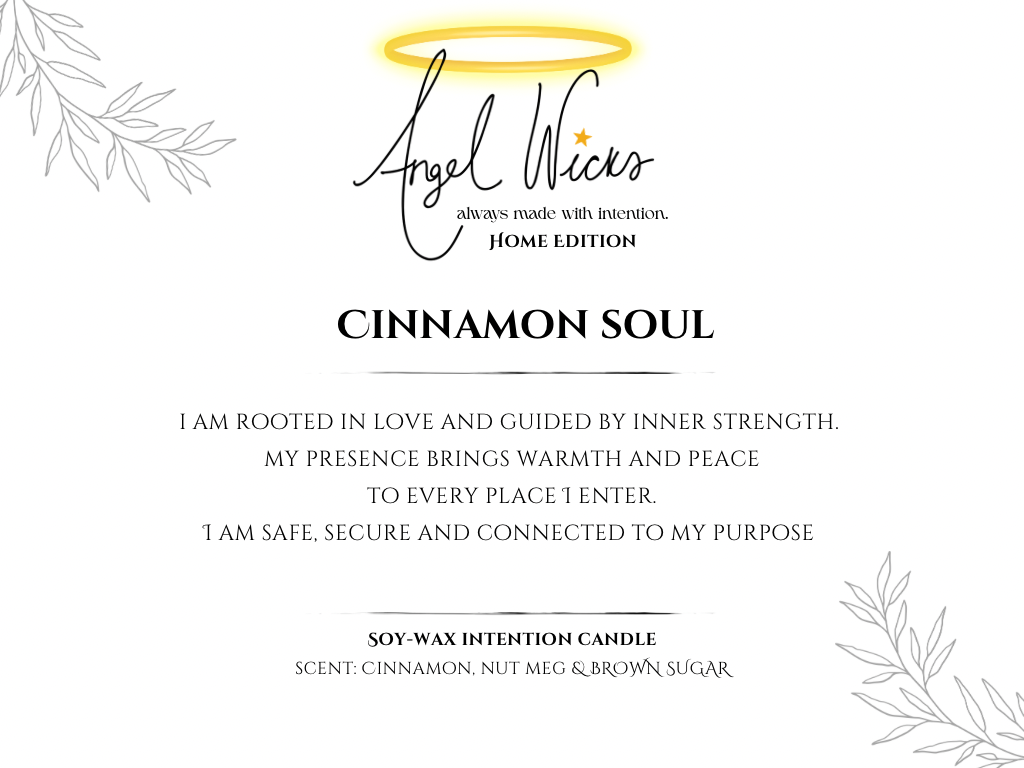 Angel Wicks
always made with intention.
HOME EDITION

CINNAMON SOUL

I AM ROOTED IN LOVE AND GUIDED BY INNER STRENGTH.
MY PRESENCE BRINGS WARMTH AND PEACE
TO EVERY PLACE I ENTER.
I AM SAFE, SECURE AND CONNECTED TO MY PURPOSE

SOY-WAX INTENTION CANDLE
SCENT: CINNAMON, NUT MEG & BROWN SUGAR